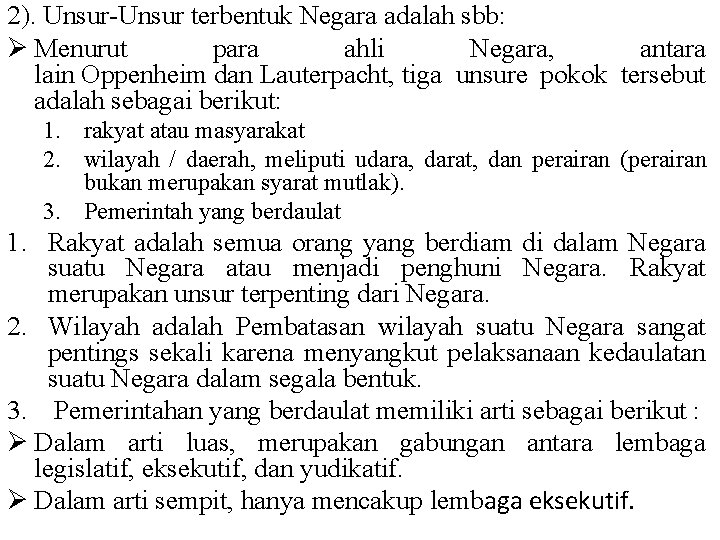 2). Unsur-Unsur terbentuk Negara adalah sbb:

➢ Menurut para ahli Negara, antara lain Oppenheim dan Lauterpacht, tiga unsure pokok tersebut adalah sebagai berikut:

1. rakyat atau masyarakat
2. wilayah / daerah, meliputi udara, darat, dan perairan (perairan bukan merupakan syarat mutlak).
3. Pemerintah yang berdaulat

1. Rakyat adalah semua orang yang berdiam di dalam Negara suatu Negara atau menjadi penghuni Negara. Rakyat merupakan unsur terpenting dari Negara.

2. Wilayah adalah Pembatasan wilayah suatu Negara sangat pentings sekali karena menyangkut pelaksanaan kedaulatan suatu Negara dalam segala bentuk.

3. Pemerintahan yang berdaulat memiliki arti sebagai berikut :

➢ Dalam arti luas, merupakan gabungan antara lembaga legislatif, eksekutif, dan yudikatif.

➢ Dalam arti sempit, hanya mencakup lembaga eksekutif.